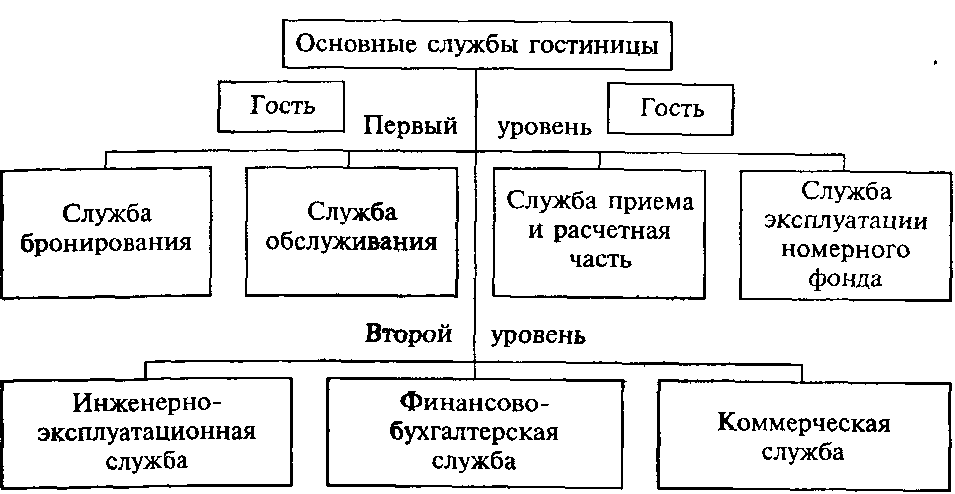 Основные службы гостиницы

Гость

Первый уровень

Гость

Служба бронирования

Служба обслуживания

Служба приема и расчетная часть

Служба эксплуатации номерного фонда

Второй уровень

Инженерно-эксплуатационная служба

Финансово-бухгалтерская служба

Коммерческая служба